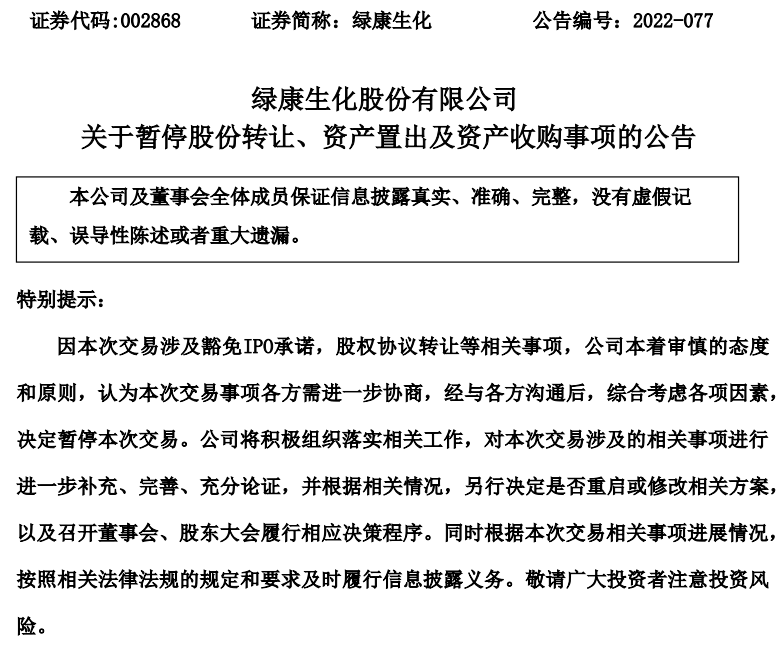 证券代码:002868　　证券简称：绿康生化　　公告编号：2022-077

绿康生化股份有限公司
关于暂停股份转让、资产置出及资产收购事项的公告

本公司及董事会全体成员保证信息披露真实、准确、完整，没有虚假记载、误导性陈述或者重大遗漏。

特别提示：

因本次交易涉及豁免IPO承诺，股权协议转让等相关事项，公司本着审慎的态度和原则，认为本次交易事项各方需进一步协商，经与各方沟通后，综合考虑各项因素，决定暂停本次交易。公司将积极组织落实相关工作，对本次交易涉及的相关事项进行进一步补充、完善、充分论证，并根据相关情况，另行决定是否重启或修改相关方案，以及召开董事会、股东大会履行相应决策程序。同时根据本次交易相关事项进展情况，按照相关法律法规的规定和要求及时履行信息披露义务。敬请广大投资者注意投资风险。